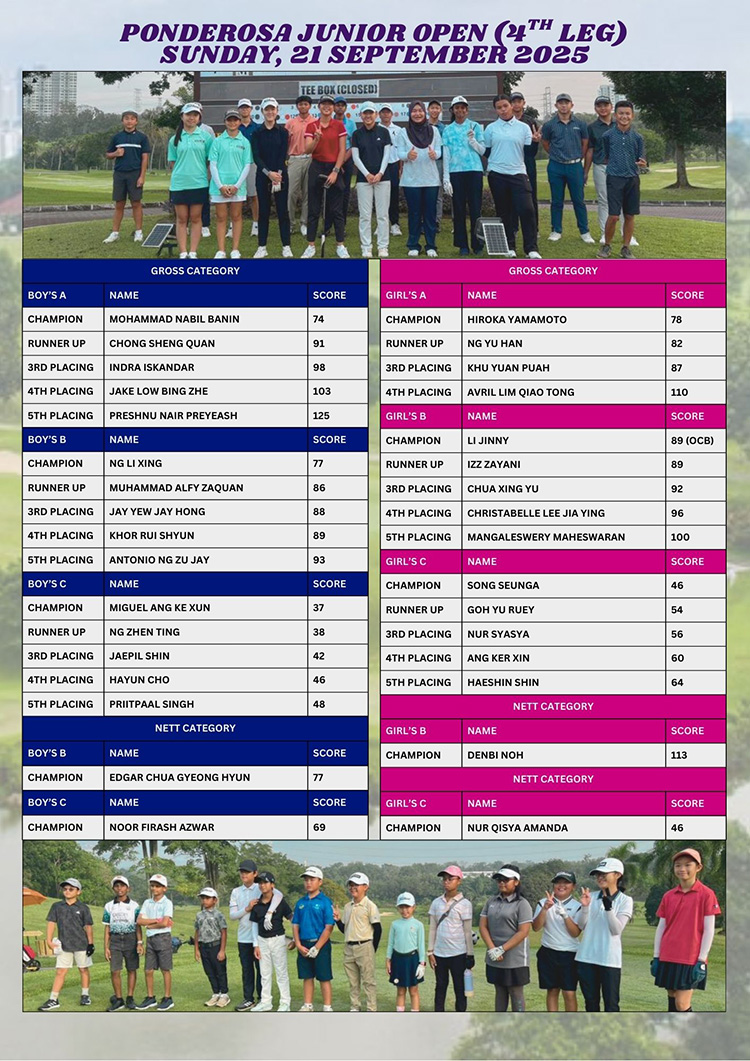 PONDEROSA JUNIOR OPEN ($4^{TH}$ LEG)
SUNDAY, 21 SEPTEMBER 2025

TEE BOX (CLOSED)

GROSS CATEGORY

| BOY'S A | NAME | SCORE |
|---|---|---|
| CHAMPION | MOHAMMAD NABIL BANIN | 74 |
| RUNNER UP | CHONG SHENG QUAN | 91 |
| 3RD PLACING | INDRA ISKANDAR | 98 |
| 4TH PLACING | JAKE LOW BING ZHE | 103 |
| 5TH PLACING | PRESHNU NAIR PREYEASH | 125 |
| BOY'S B | NAME | SCORE |
| CHAMPION | NG LI XING | 77 |
| RUNNER UP | MUHAMMAD ALFY ZAQUAN | 86 |
| 3RD PLACING | JAY YEW JAY HONG | 88 |
| 4TH PLACING | KHOR RUI SHYUN | 89 |
| 5TH PLACING | ANTONIO NG ZU JAY | 93 |
| BOY'S C | NAME | SCORE |
| CHAMPION | MIGUEL ANG KE XUN | 37 |
| RUNNER UP | NG ZHEN TING | 38 |
| 3RD PLACING | JAEPIL SHIN | 42 |
| 4TH PLACING | HAYUN CHO | 46 |
| 5TH PLACING | PRIITPAAL SINGH | 48 |

NETT CATEGORY

| BOY'S B | NAME | SCORE |
|---|---|---|
| CHAMPION | EDGAR CHUA GYEONG HYUN | 77 |
| BOY'S C | NAME | SCORE |
| CHAMPION | NOOR FIRASH AZWAR | 69 |

GROSS CATEGORY

| GIRL'S A | NAME | SCORE |
|---|---|---|
| CHAMPION | HIROKA YAMAMOTO | 78 |
| RUNNER UP | NG YU HAN | 82 |
| 3RD PLACING | KHU YUAN PUAH | 87 |
| 4TH PLACING | AVRIL LIM QIAO TONG | 110 |
| GIRL'S B | NAME | SCORE |
| CHAMPION | LI JINNY | 89 (OCB) |
| RUNNER UP | IZZ ZAYANI | 89 |
| 3RD PLACING | CHUA XING YU | 92 |
| 4TH PLACING | CHRISTABELLE LEE JIA YING | 96 |
| 5TH PLACING | MANGALESWERY MAHESWARAN | 100 |
| GIRL'S C | NAME | SCORE |
| CHAMPION | SONG SEUNGA | 46 |
| RUNNER UP | GOH YU RUEY | 54 |
| 3RD PLACING | NUR SYASYA | 56 |
| 4TH PLACING | ANG KER XIN | 60 |
| 5TH PLACING | HAESHIN SHIN | 64 |

NETT CATEGORY

| GIRL'S B | NAME | SCORE |
|---|---|---|
| CHAMPION | DENBI NOH | 113 |

NETT CATEGORY

| GIRL'S C | NAME | SCORE |
|---|---|---|
| CHAMPION | NUR QISYA AMANDA | 46 |